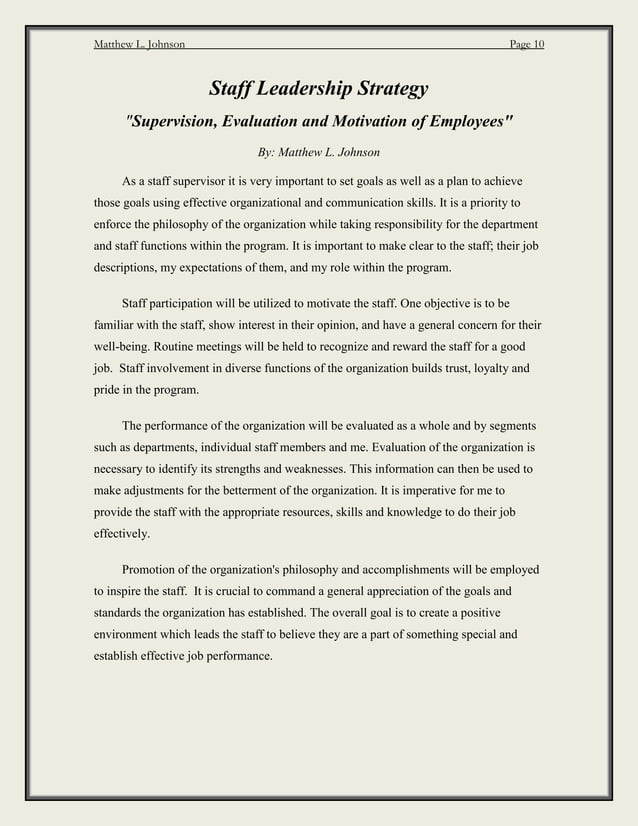 Matthew L. Johnson Page 10

Staff Leadership Strategy

"Supervision, Evaluation and Motivation of Employees"

By: Matthew L. Johnson

As a staff supervisor it is very important to set goals as well as a plan to achieve those goals using effective organizational and communication skills. It is a priority to enforce the philosophy of the organization while taking responsibility for the department and staff functions within the program. It is important to make clear to the staff; their job descriptions, my expectations of them, and my role within the program.

Staff participation will be utilized to motivate the staff. One objective is to be familiar with the staff, show interest in their opinion, and have a general concern for their well-being. Routine meetings will be held to recognize and reward the staff for a good job. Staff involvement in diverse functions of the organization builds trust, loyalty and pride in the program.

The performance of the organization will be evaluated as a whole and by segments such as departments, individual staff members and me. Evaluation of the organization is necessary to identify its strengths and weaknesses. This information can then be used to make adjustments for the betterment of the organization. It is imperative for me to provide the staff with the appropriate resources, skills and knowledge to do their job effectively.

Promotion of the organization's philosophy and accomplishments will be employed to inspire the staff. It is crucial to command a general appreciation of the goals and standards the organization has established. The overall goal is to create a positive environment which leads the staff to believe they are a part of something special and establish effective job performance.